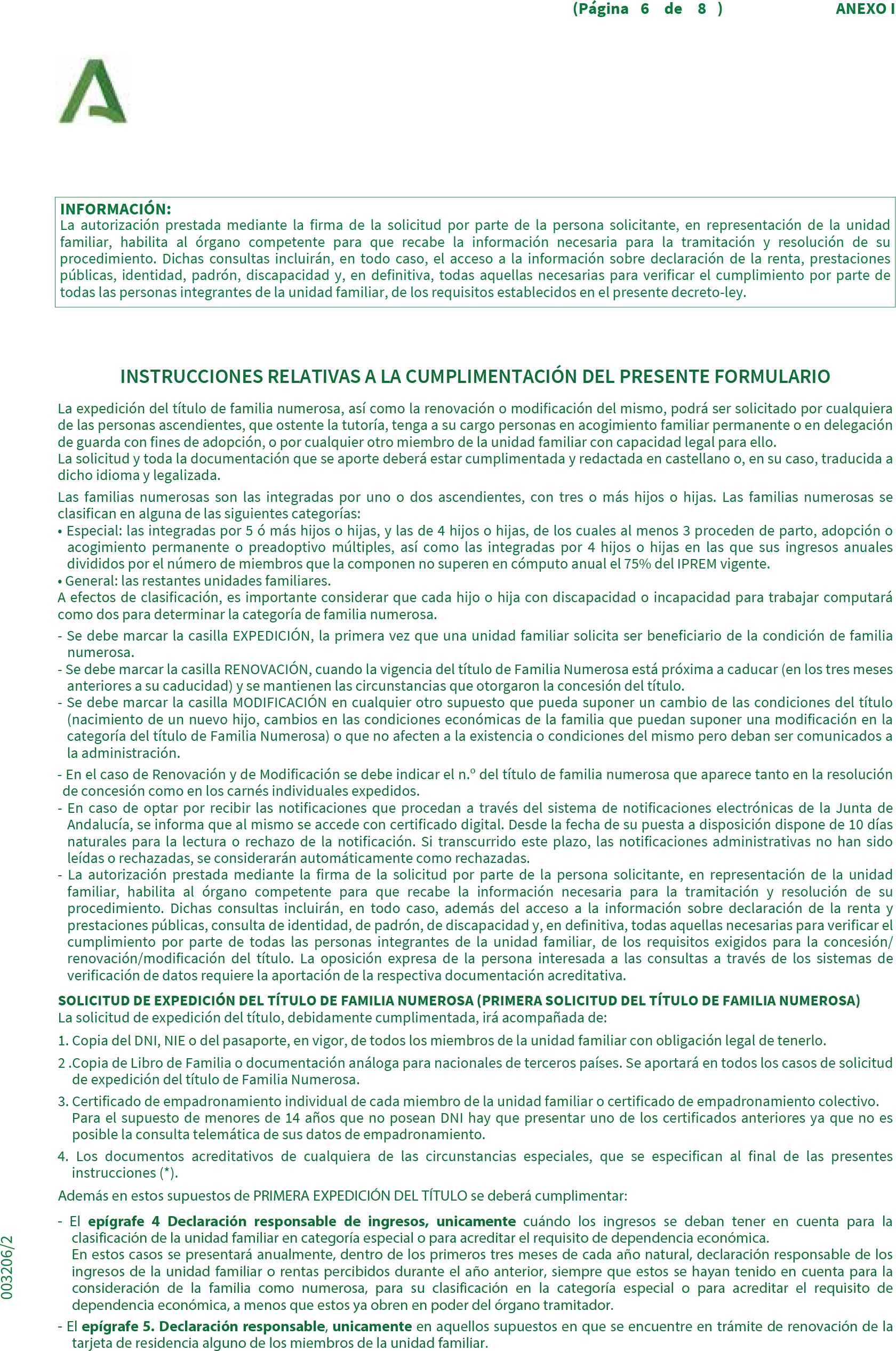 (Página 6 de 8 ) ANEXO I

INFORMACIÓN:
La autorización prestada mediante la firma de la solicitud por parte de la persona solicitante, en representación de la unidad familiar, habilita al órgano competente para que recabe la información necesaria para la tramitación y resolución de su procedimiento. Dichas consultas incluirán, en todo caso, el acceso a la información sobre declaración de la renta, prestaciones públicas, identidad, padrón, discapacidad y, en definitiva, todas aquellas necesarias para verificar el cumplimiento por parte de todas las personas integrantes de la unidad familiar, de los requisitos establecidos en el presente decreto-ley.

INSTRUCCIONES RELATIVAS A LA CUMPLIMENTACIÓN DEL PRESENTE FORMULARIO

La expedición del título de familia numerosa, así como la renovación o modificación del mismo, podrá ser solicitado por cualquiera de las personas ascendientes, que ostente la tutoría, tenga a su cargo personas en acogimiento familiar permanente o en delegación de guarda con fines de adopción, o por cualquier otro miembro de la unidad familiar con capacidad legal para ello.
La solicitud y toda la documentación que se aporte deberá estar cumplimentada y redactada en castellano o, en su caso, traducida a dicho idioma y legalizada.

Las familias numerosas son las integradas por uno o dos ascendientes, con tres o más hijos o hijas. Las familias numerosas se clasifican en alguna de las siguientes categorías:
• Especial: las integradas por 5 ó más hijos o hijas, y las de 4 hijos o hijas, de los cuales al menos 3 proceden de parto, adopción o acogimiento permanente o preadoptivo múltiples, así como las integradas por 4 hijos o hijas en las que sus ingresos anuales divididos por el número de miembros que la componen no superen en cómputo anual el 75% del IPREM vigente.
• General: las restantes unidades familiares.
A efectos de clasificación, es importante considerar que cada hijo o hija con discapacidad o incapacidad para trabajar computará como dos para determinar la categoría de familia numerosa.
- Se debe marcar la casilla EXPEDICIÓN, la primera vez que una unidad familiar solicita ser beneficiario de la condición de familia numerosa.
- Se debe marcar la casilla RENOVACIÓN, cuando la vigencia del título de Familia Numerosa está próxima a caducar (en los tres meses anteriores a su caducidad) y se mantienen las circunstancias que otorgaron la concesión del título.
- Se debe marcar la casilla MODIFICACIÓN en cualquier otro supuesto que pueda suponer un cambio de las condiciones del título (nacimiento de un nuevo hijo, cambios en las condiciones económicas de la familia que puedan suponer una modificación en la categoría del título de Familia Numerosa) o que no afecten a la existencia o condiciones del mismo pero deban ser comunicados a la administración.
- En el caso de Renovación y de Modificación se debe indicar el n.º del título de familia numerosa que aparece tanto en la resolución de concesión como en los carnés individuales expedidos.
- En caso de optar por recibir las notificaciones que procedan a través del sistema de notificaciones electrónicas de la Junta de Andalucía, se informa que al mismo se accede con certificado digital. Desde la fecha de su puesta a disposición dispone de 10 días naturales para la lectura o rechazo de la notificación. Si transcurrido este plazo, las notificaciones administrativas no han sido leídas o rechazadas, se considerarán automáticamente como rechazadas.
- La autorización prestada mediante la firma de la solicitud por parte de la persona solicitante, en representación de la unidad familiar, habilita al órgano competente para que recabe la información necesaria para la tramitación y resolución de su procedimiento. Dichas consultas incluirán, en todo caso, además del acceso a la información sobre declaración de la renta y prestaciones públicas, consulta de identidad, de padrón, de discapacidad y, en definitiva, todas aquellas necesarias para verificar el cumplimiento por parte de todas las personas integrantes de la unidad familiar, de los requisitos exigidos para la concesión/renovación/modificación del título. La oposición expresa de la persona interesada a las consultas a través de los sistemas de verificación de datos requiere la aportación de la respectiva documentación acreditativa.

SOLICITUD DE EXPEDICIÓN DEL TÍTULO DE FAMILIA NUMEROSA (PRIMERA SOLICITUD DEL TÍTULO DE FAMILIA NUMEROSA)
La solicitud de expedición del título, debidamente cumplimentada, irá acompañada de:
1. Copia del DNI, NIE o del pasaporte, en vigor, de todos los miembros de la unidad familiar con obligación legal de tenerlo.
2 .Copia de Libro de Familia o documentación análoga para nacionales de terceros países. Se aportará en todos los casos de solicitud de expedición del título de Familia Numerosa.
3. Certificado de empadronamiento individual de cada miembro de la unidad familiar o certificado de empadronamiento colectivo.
Para el supuesto de menores de 14 años que no posean DNI hay que presentar uno de los certificados anteriores ya que no es posible la consulta telemática de sus datos de empadronamiento.
4. Los documentos acreditativos de cualquiera de las circunstancias especiales, que se especifican al final de las presentes instrucciones (*).
Además en estos supuestos de PRIMERA EXPEDICIÓN DEL TÍTULO se deberá cumplimentar:
- El epígrafe 4 Declaración responsable de ingresos, unicamente cuándo los ingresos se deban tener en cuenta para la clasificación de la unidad familiar en categoría especial o para acreditar el requisito de dependencia económica.
En estos casos se presentará anualmente, dentro de los primeros tres meses de cada año natural, declaración responsable de los ingresos de la unidad familiar o rentas percibidos durante el año anterior, siempre que estos se hayan tenido en cuenta para la consideración de la familia como numerosa, para su clasificación en la categoría especial o para acreditar el requisito de dependencia económica, a menos que estos ya obren en poder del órgano tramitador.
- El epígrafe 5. Declaración responsable, unicamente en aquellos supuestos en que se encuentre en trámite de renovación de la tarjeta de residencia alguno de los miembros de la unidad familiar.

003206/2